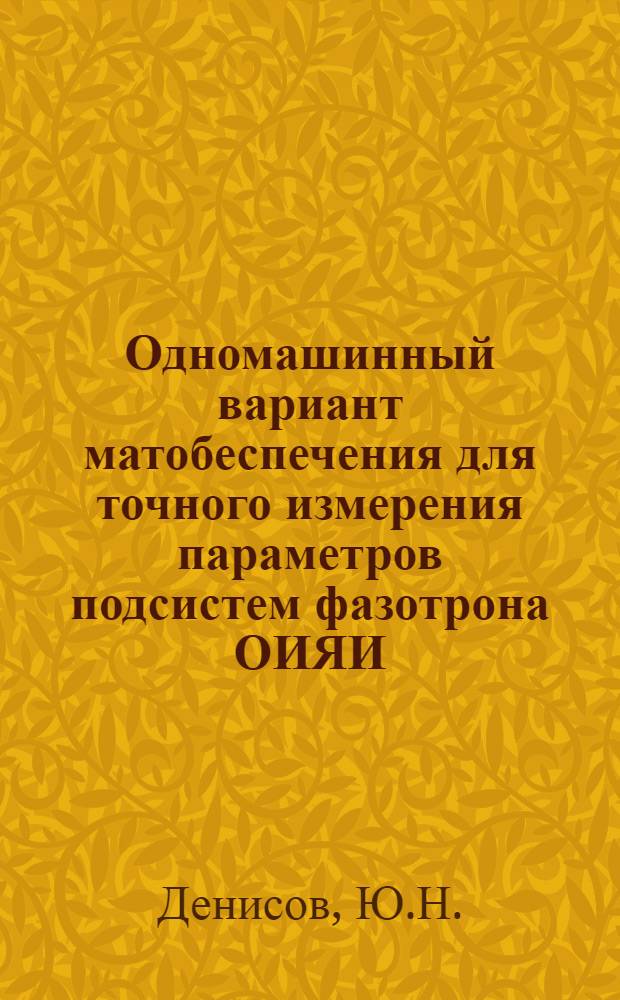 Одномашинный вариант матобеспечения для точного измерения параметров подсистем фазотрона ОИЯИ

Денисов, Ю.Н.